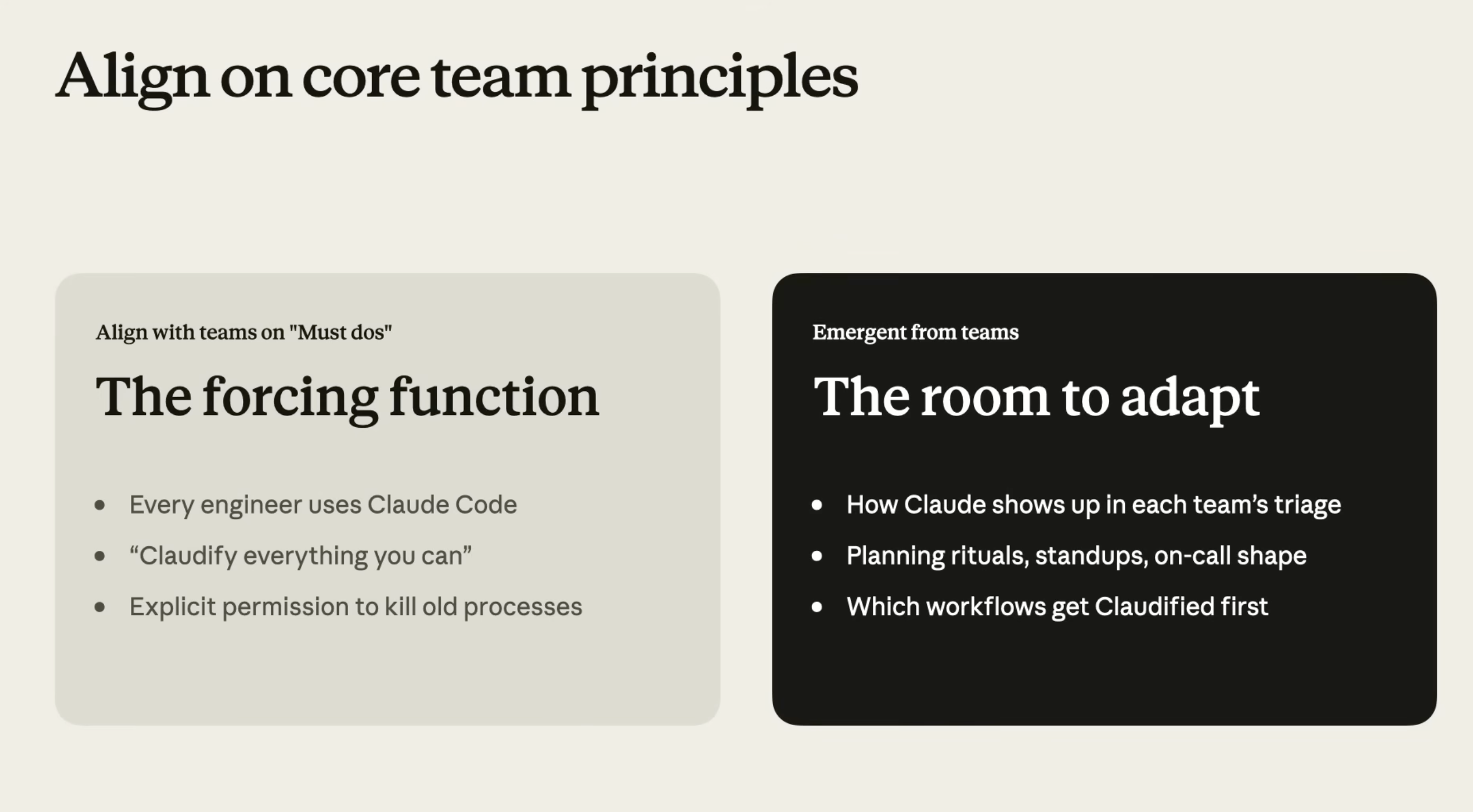 Align on core team principles

Align with teams on "Must dos"

The forcing function

• Every engineer uses Claude Code
• "Claudify everything you can"
• Explicit permission to kill old processes

Emergent from teams

The room to adapt

• How Claude shows up in each team's triage
• Planning rituals, standups, on-call shape
• Which workflows get Claudified first